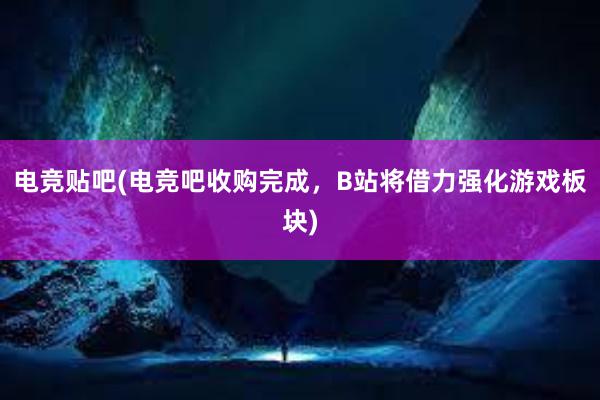 电竞贴吧(电竞吧收购完成，B站将借力强化游戏板块)